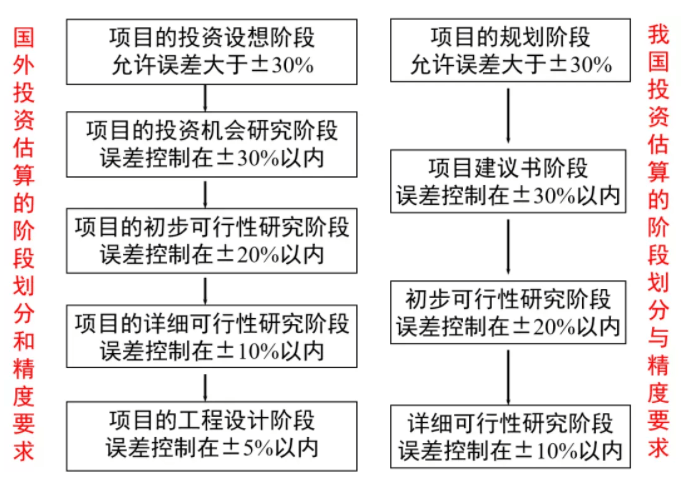 国外投资估算的阶段划分和精度要求

项目的投资设想阶段
允许误差大于±30%

项目的投资机会研究阶段
误差控制在±30%以内

项目的初步可行性研究阶段
误差控制在±20%以内

项目的详细可行性研究阶段
误差控制在±10%以内

项目的工程设计阶段
误差控制在±5%以内

项目的规划阶段
允许误差大于±30%

项目建议书阶段
误差控制在±30%以内

初步可行性研究阶段
误差控制在±20%以内

详细可行性研究阶段
误差控制在±10%以内

我国投资估算的阶段划分与精度要求